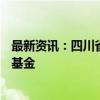 最新资讯：四川省
基金